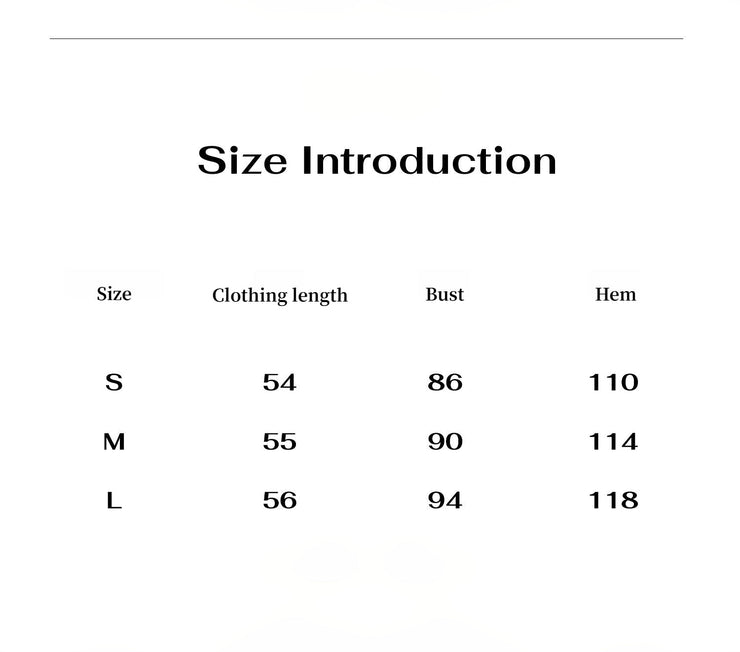 Size Introduction

| Size | Clothing length | Bust | Hem |
|---|---|---|---|
| S | 54 | 86 | 110 |
| M | 55 | 90 | 114 |
| L | 56 | 94 | 118 |